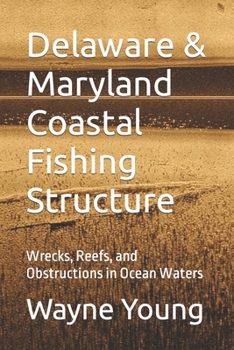 Delaware & Maryland Coastal Fishing Structure

Wrecks, Reefs, and Obstructions in Ocean Waters

Wayne Young